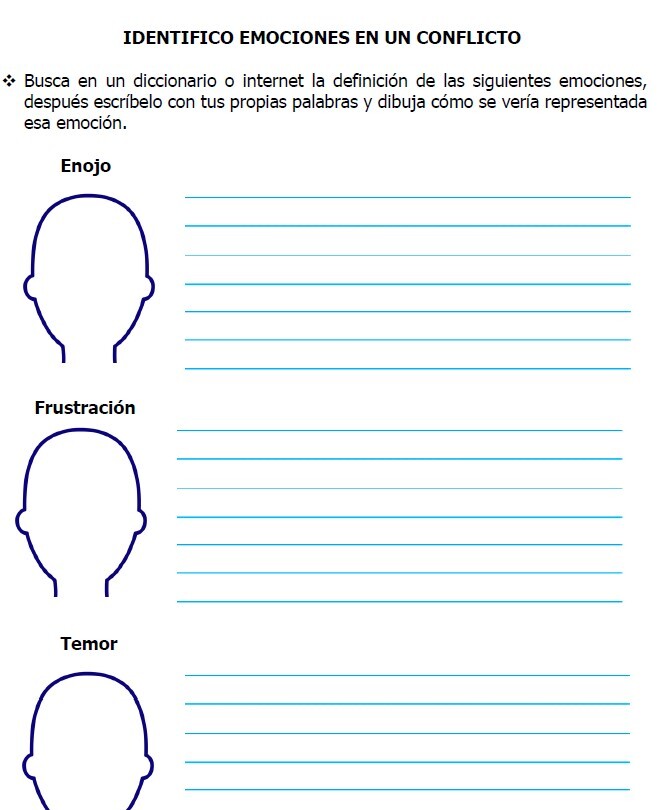 IDENTIFICO EMOCIONES EN UN CONFLICTO

❖ Busca en un diccionario o internet la definición de las siguientes emociones, después escríbelo con tus propias palabras y dibuja cómo se vería representada esa emoción.

Enojo

Frustración

Temor